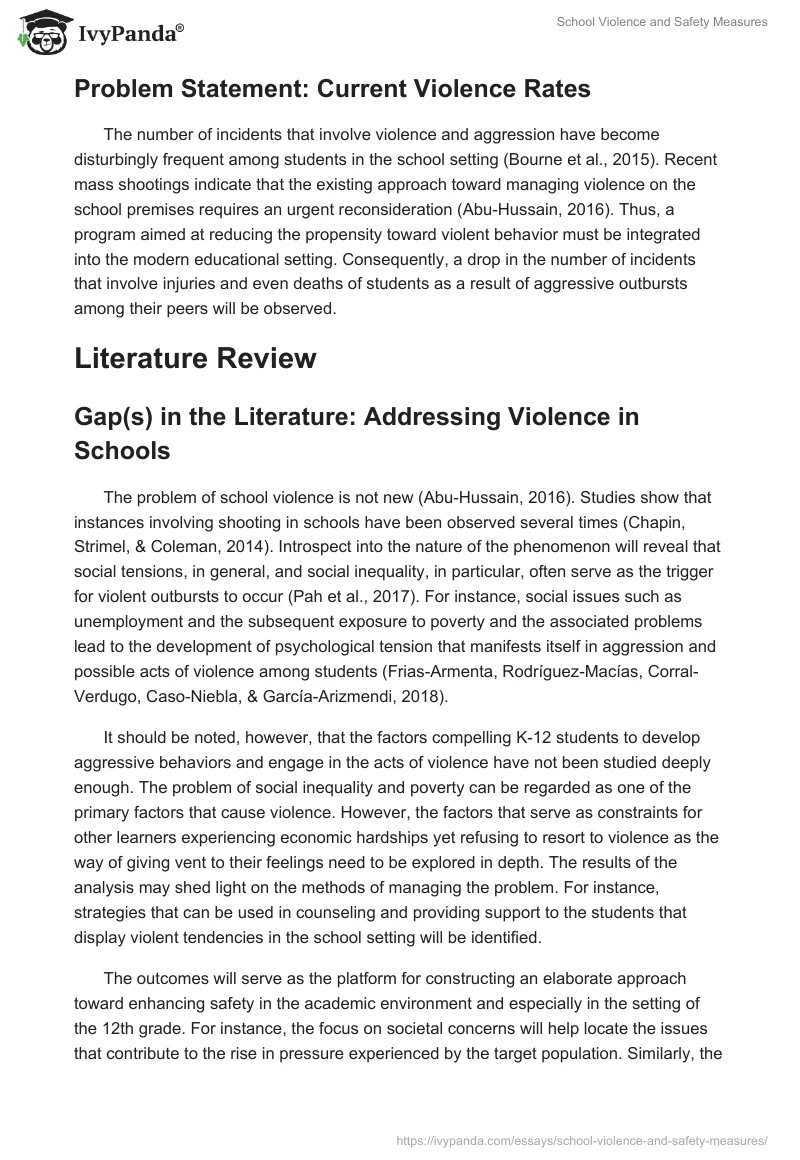 IvyPanda®

School Violence and Safety Measures

Problem Statement: Current Violence Rates

The number of incidents that involve violence and aggression have become disturbingly frequent among students in the school setting (Bourne et al., 2015). Recent mass shootings indicate that the existing approach toward managing violence on the school premises requires an urgent reconsideration (Abu-Hussain, 2016). Thus, a program aimed at reducing the propensity toward violent behavior must be integrated into the modern educational setting. Consequently, a drop in the number of incidents that involve injuries and even deaths of students as a result of aggressive outbursts among their peers will be observed.

Literature Review

Gap(s) in the Literature: Addressing Violence in Schools

The problem of school violence is not new (Abu-Hussain, 2016). Studies show that instances involving shooting in schools have been observed several times (Chapin, Strimel, & Coleman, 2014). Introspect into the nature of the phenomenon will reveal that social tensions, in general, and social inequality, in particular, often serve as the trigger for violent outbursts to occur (Pah et al., 2017). For instance, social issues such as unemployment and the subsequent exposure to poverty and the associated problems lead to the development of psychological tension that manifests itself in aggression and possible acts of violence among students (Frias-Armenta, Rodríguez-Macías, Corral-Verdugo, Caso-Niebla, & García-Arizmendi, 2018).

It should be noted, however, that the factors compelling K-12 students to develop aggressive behaviors and engage in the acts of violence have not been studied deeply enough. The problem of social inequality and poverty can be regarded as one of the primary factors that cause violence. However, the factors that serve as constraints for other learners experiencing economic hardships yet refusing to resort to violence as the way of giving vent to their feelings need to be explored in depth. The results of the analysis may shed light on the methods of managing the problem. For instance, strategies that can be used in counseling and providing support to the students that display violent tendencies in the school setting will be identified.

The outcomes will serve as the platform for constructing an elaborate approach toward enhancing safety in the academic environment and especially in the setting of the 12th grade. For instance, the focus on societal concerns will help locate the issues that contribute to the rise in pressure experienced by the target population. Similarly, the

https://ivypanda.com/essays/school-violence-and-safety-measures/